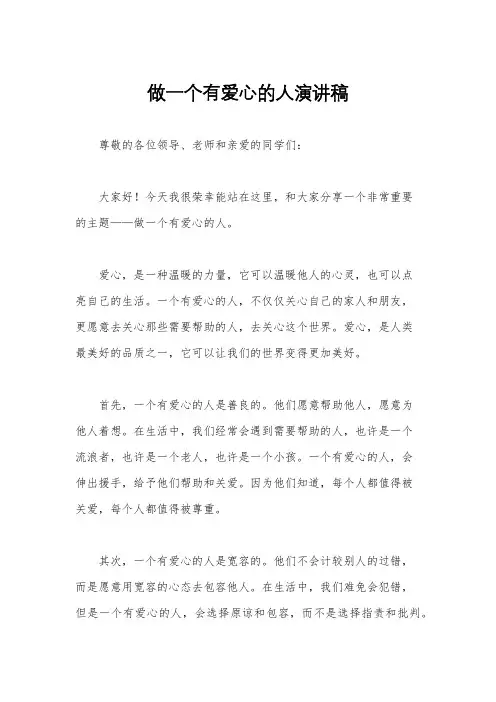 做一个有爱心的人演讲稿

尊敬的各位领导、老师和亲爱的同学们：

大家好！今天我很荣幸能站在这里，和大家分享一个非常重要的主题——做一个有爱心的人。

爱心，是一种温暖的力量，它可以温暖他人的心灵，也可以点亮自己的生活。一个有爱心的人，不仅仅关心自己的家人和朋友，更愿意去关心那些需要帮助的人，去关心这个世界。爱心，是人类最美好的品质之一，它可以让我们的世界变得更加美好。

首先，一个有爱心的人是善良的。他们愿意帮助他人，愿意为他人着想。在生活中，我们经常会遇到需要帮助的人，也许是一个流浪者，也许是一个老人，也许是一个小孩。一个有爱心的人，会伸出援手，给予他们帮助和关爱。因为他们知道，每个人都值得被关爱，每个人都值得被尊重。

其次，一个有爱心的人是宽容的。他们不会计较别人的过错，而是愿意用宽容的心态去包容他人。在生活中，我们难免会犯错，但是一个有爱心的人，会选择原谅和包容，而不是选择指责和批判。